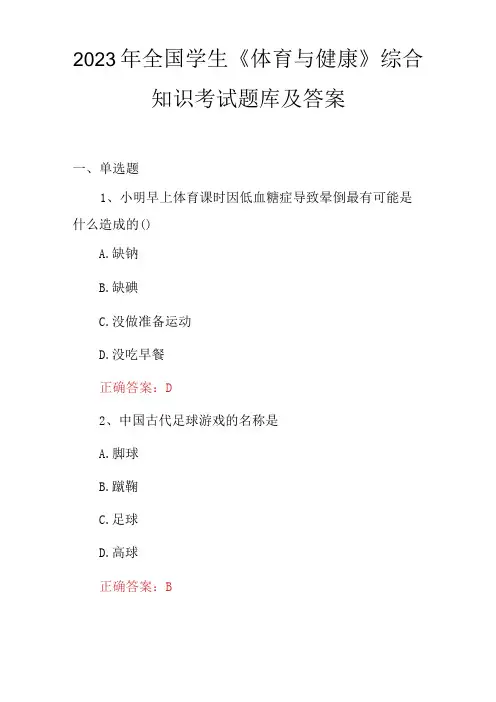 2023年全国学生《体育与健康》综合知识考试题库及答案

一、单选题

1、小明早上体育课时因低血糖症导致晕倒最有可能是什么造成的()

A.缺钠

B.缺碘

C.没做准备运动

D.没吃早餐

正确答案：D

2、中国古代足球游戏的名称是

A.脚球

B.蹴鞠

C.足球

D.高球

正确答案：B